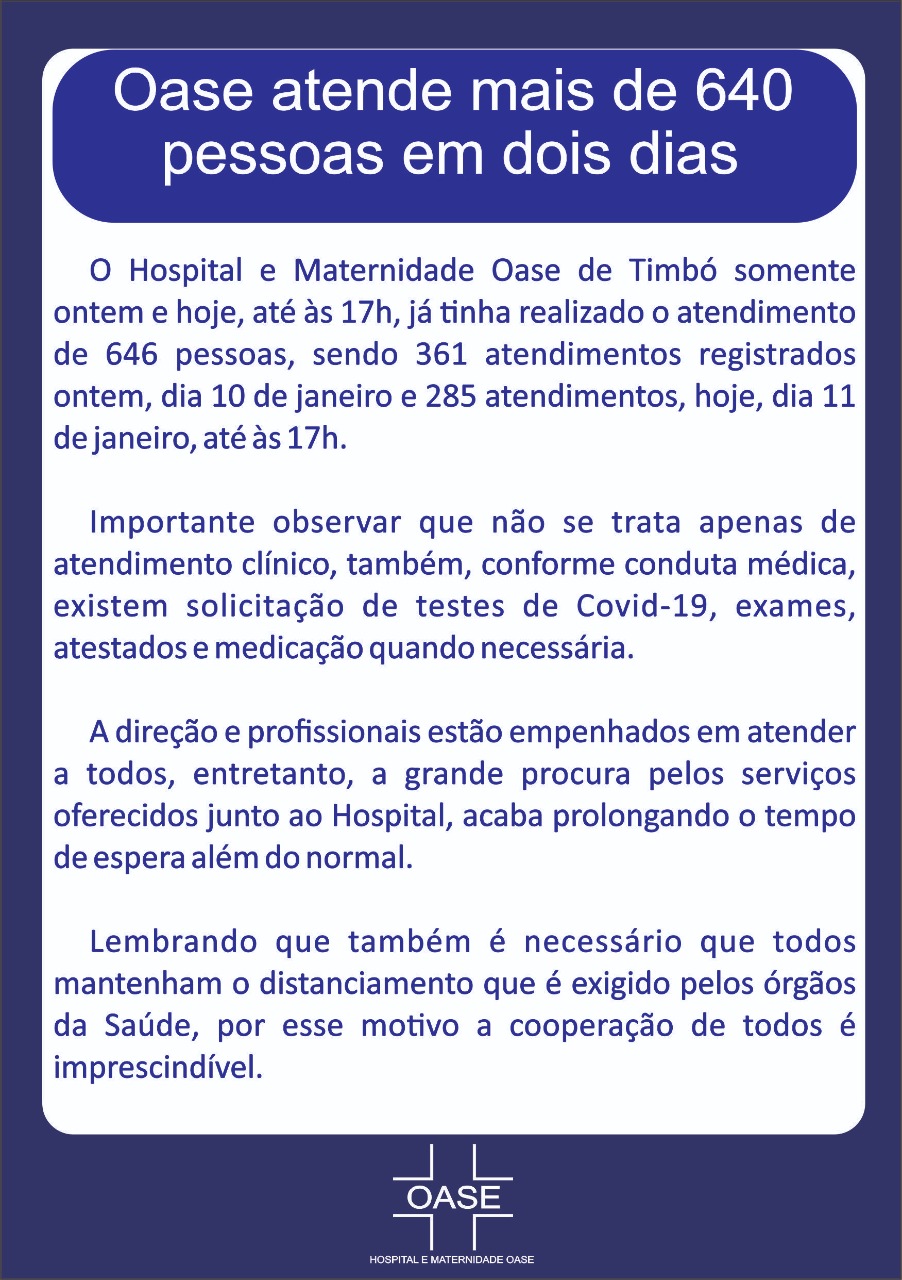 Oase atende mais de 640 pessoas em dois dias

O Hospital e Maternidade Oase de Timbó somente ontem e hoje, até às 17h, já tinha realizado o atendimento de 646 pessoas, sendo 361 atendimentos registrados ontem, dia 10 de janeiro e 285 atendimentos, hoje, dia 11 de janeiro, até às 17h.

Importante observar que não se trata apenas de atendimento clínico, também, conforme conduta médica, existem solicitação de testes de Covid-19, exames, atestados e medicação quando necessária.

A direção e profissionais estão empenhados em atender a todos, entretanto, a grande procura pelos serviços oferecidos junto ao Hospital, acaba prolongando o tempo de espera além do normal.

Lembrando que também é necessário que todos mantenham o distanciamento que é exigido pelos órgãos da Saúde, por esse motivo a cooperação de todos é imprescindível.

OASE
HOSPITAL E MATERNIDADE OASE